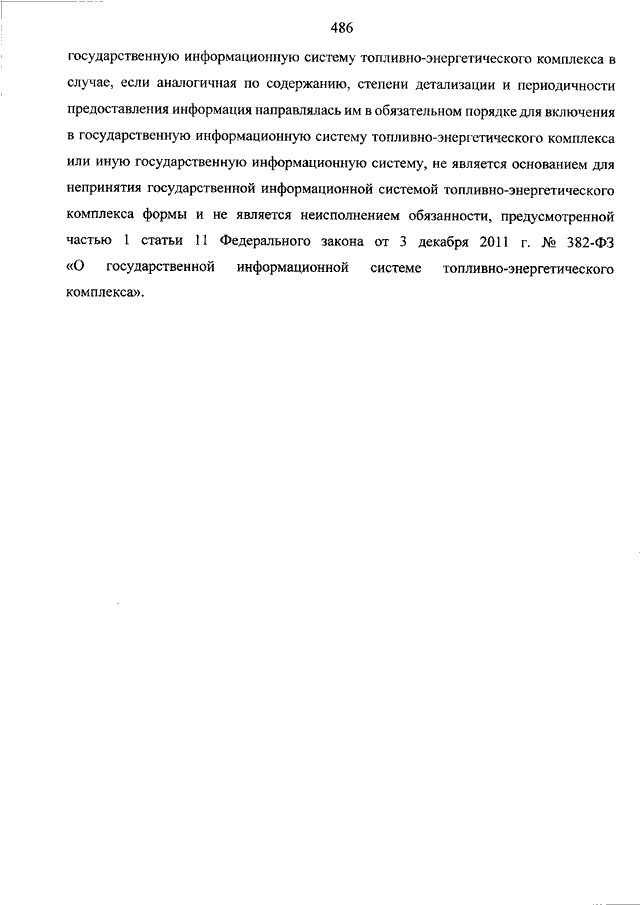 486

государственную информационную систему топливно-энергетического комплекса в случае, если аналогичная по содержанию, степени детализации и периодичности предоставления информация направлялась им в обязательном порядке для включения в государственную информационную систему топливно-энергетического комплекса или иную государственную информационную систему, не является основанием для непринятия государственной информационной системой топливно-энергетического комплекса формы и не является неисполнением обязанности, предусмотренной частью 1 статьи 11 Федерального закона от 3 декабря 2011 г. № 382-ФЗ «О государственной информационной системе топливно-энергетического комплекса».